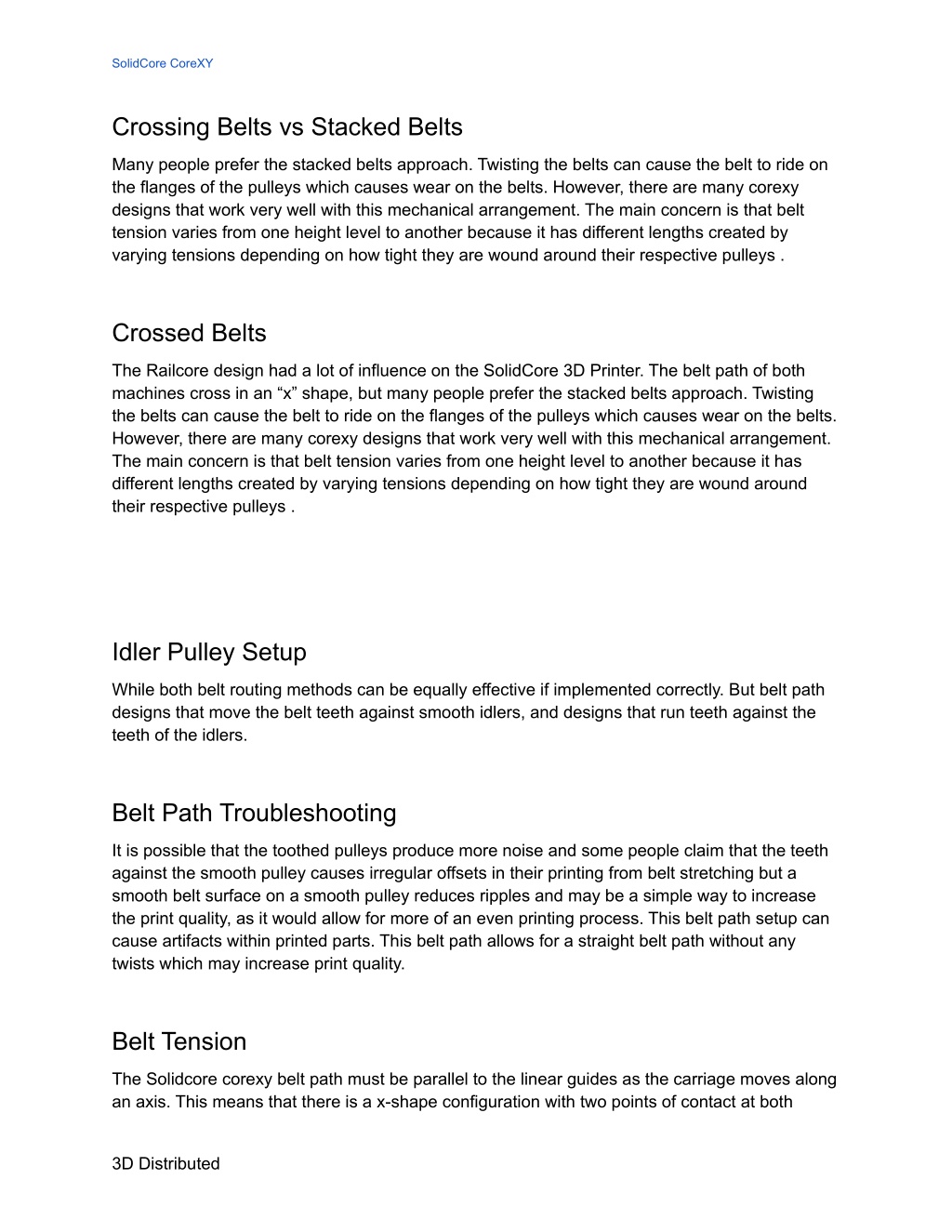 SolidCore CoreXY

Crossing Belts vs Stacked Belts

Many people prefer the stacked belts approach. Twisting the belts can cause the belt to ride on the flanges of the pulleys which causes wear on the belts. However, there are many corexy designs that work very well with this mechanical arrangement. The main concern is that belt tension varies from one height level to another because it has different lengths created by varying tensions depending on how tight they are wound around their respective pulleys .

Crossed Belts

The Railcore design had a lot of influence on the SolidCore 3D Printer. The belt path of both machines cross in an “x” shape, but many people prefer the stacked belts approach. Twisting the belts can cause the belt to ride on the flanges of the pulleys which causes wear on the belts. However, there are many corexy designs that work very well with this mechanical arrangement. The main concern is that belt tension varies from one height level to another because it has different lengths created by varying tensions depending on how tight they are wound around their respective pulleys .

Idler Pulley Setup

While both belt routing methods can be equally effective if implemented correctly. But belt path designs that move the belt teeth against smooth idlers, and designs that run teeth against the teeth of the idlers.

Belt Path Troubleshooting

It is possible that the toothed pulleys produce more noise and some people claim that the teeth against the smooth pulley causes irregular offsets in their printing from belt stretching but a smooth belt surface on a smooth pulley reduces ripples and may be a simple way to increase the print quality, as it would allow for more of an even printing process. This belt path setup can cause artifacts within printed parts. This belt path allows for a straight belt path without any twists which may increase print quality.

Belt Tension

The Solidcore corexy belt path must be parallel to the linear guides as the carriage moves along an axis. This means that there is a x-shape configuration with two points of contact at both

3D Distributed